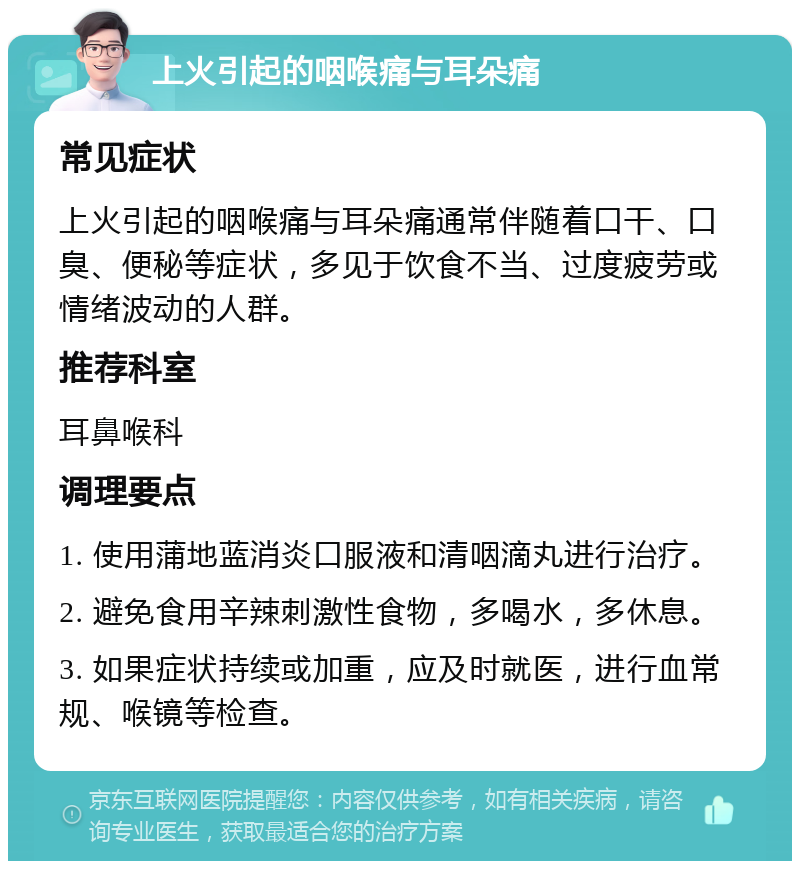 上火引起的咽喉痛与耳朵痛

常见症状

上火引起的咽喉痛与耳朵痛通常伴随着口干、口臭、便秘等症状，多见于饮食不当、过度疲劳或情绪波动的人群。

推荐科室

耳鼻喉科

调理要点

1. 使用蒲地蓝消炎口服液和清咽滴丸进行治疗。

2. 避免食用辛辣刺激性食物，多喝水，多休息。

3. 如果症状持续或加重，应及时就医，进行血常规、喉镜等检查。

京东互联网医院提醒您：内容仅供参考，如有相关疾病，请咨询专业医生，获取最适合您的治疗方案